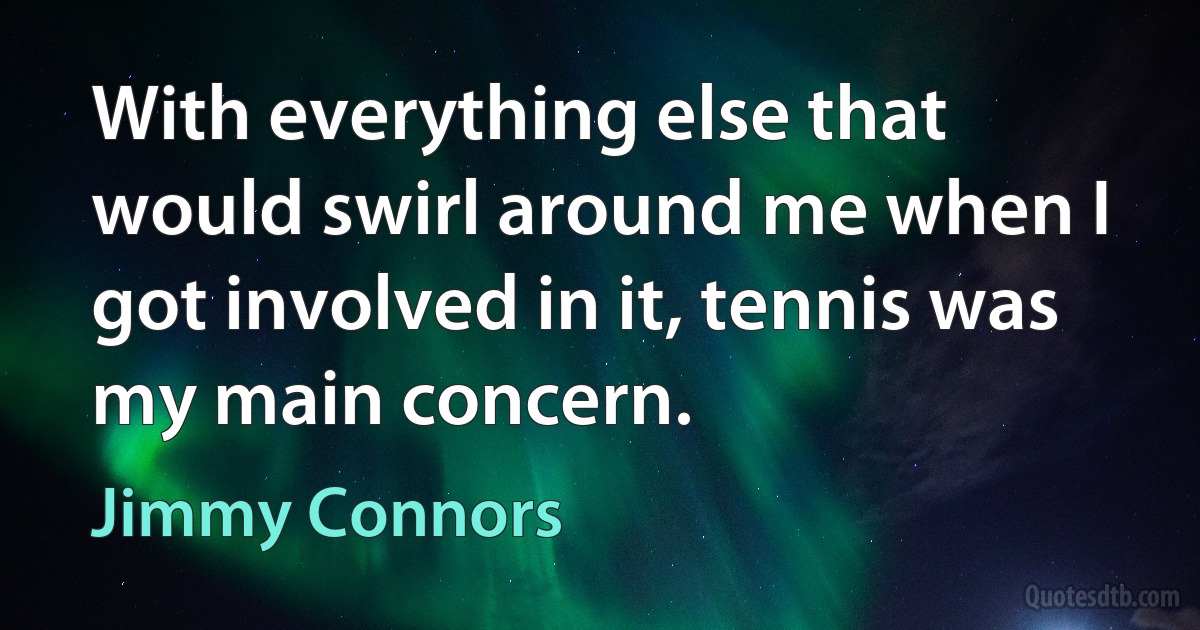 With everything else that would swirl around me when I got involved in it, tennis was my main concern.

Jimmy Connors

Quotesdtb.com